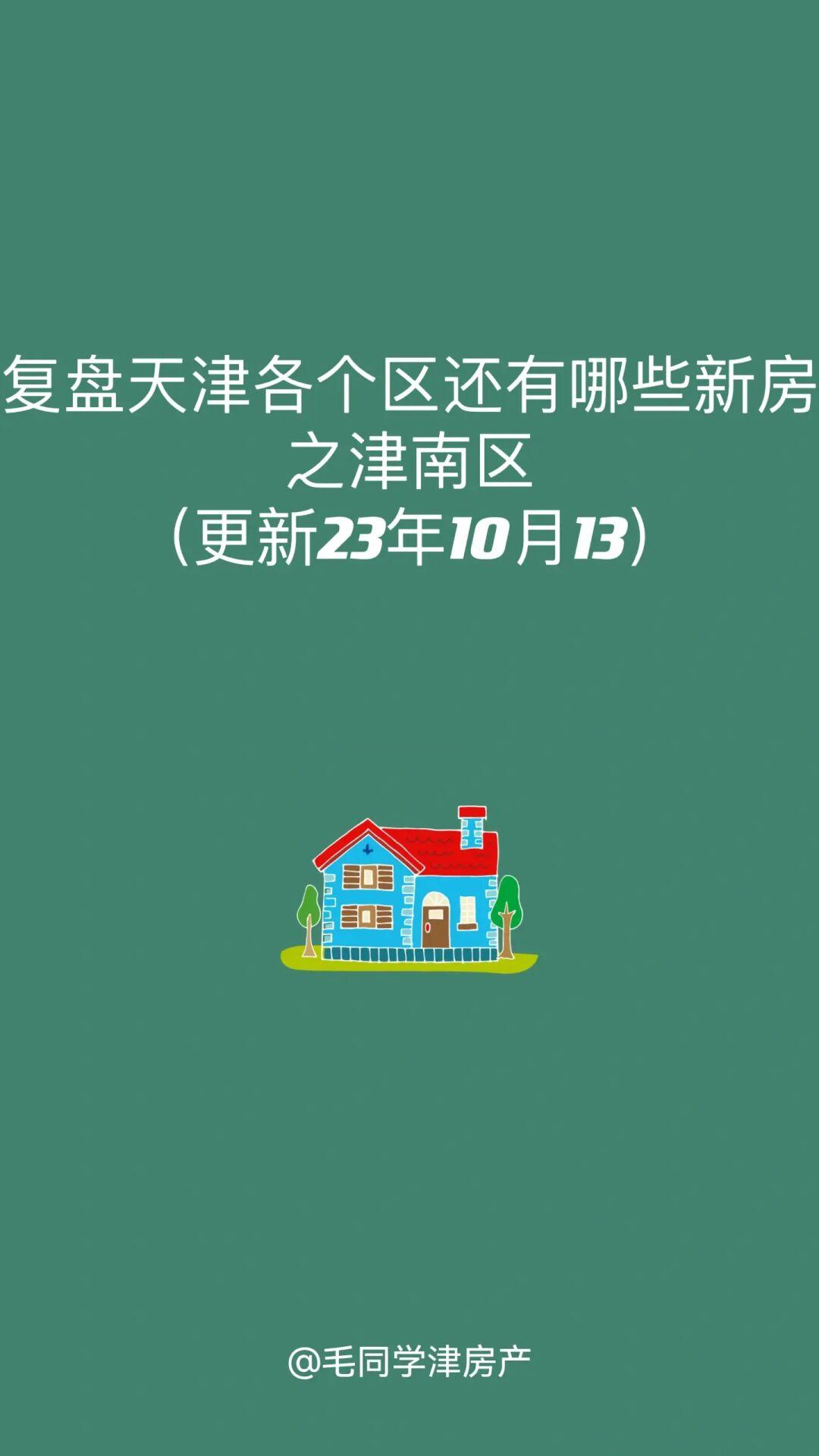 复盘天津各个区还有哪些新房
之津南区
（更新23年10月13）

@毛同学津房产